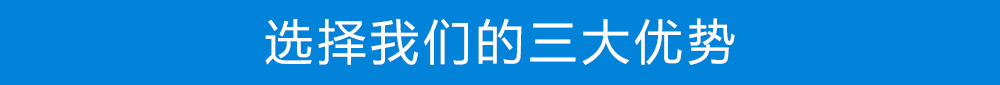 选择我们的三大优势